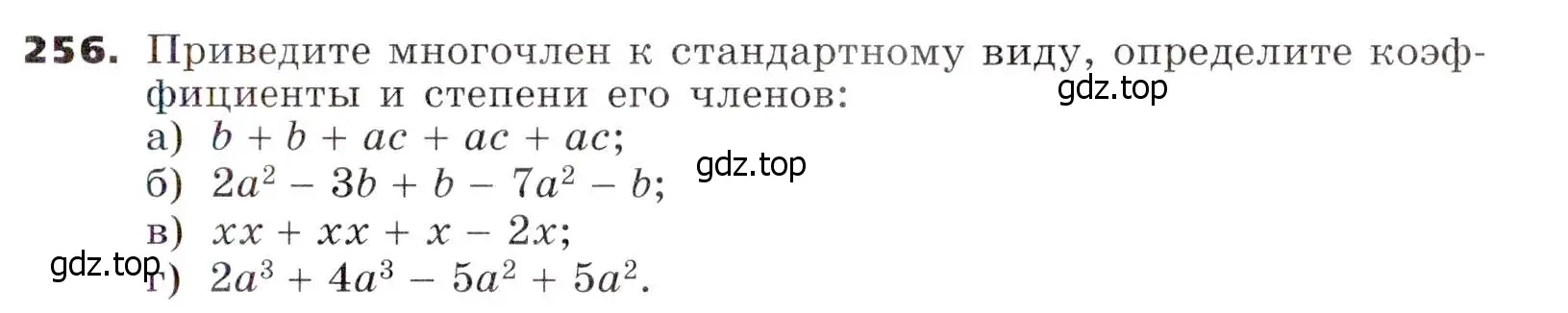 256. Приведите многочлен к стандартному виду, определите коэффициенты и степени его членов:

gdz.top

а) $b + b + ac + ac + ac$;

gdz.top

б) $2a^2 - 3b + b - 7a^2 - b$;

в) $xx + xx + x - 2x$;

gdz.top

г) $2a^3 + 4a^3 - 5a^2 + 5a^2$.